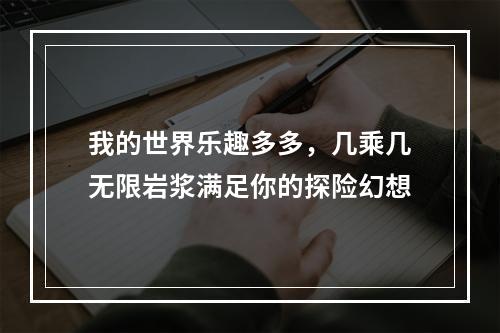 我的世界乐趣多多，几乘几无限岩浆满足你的探险幻想